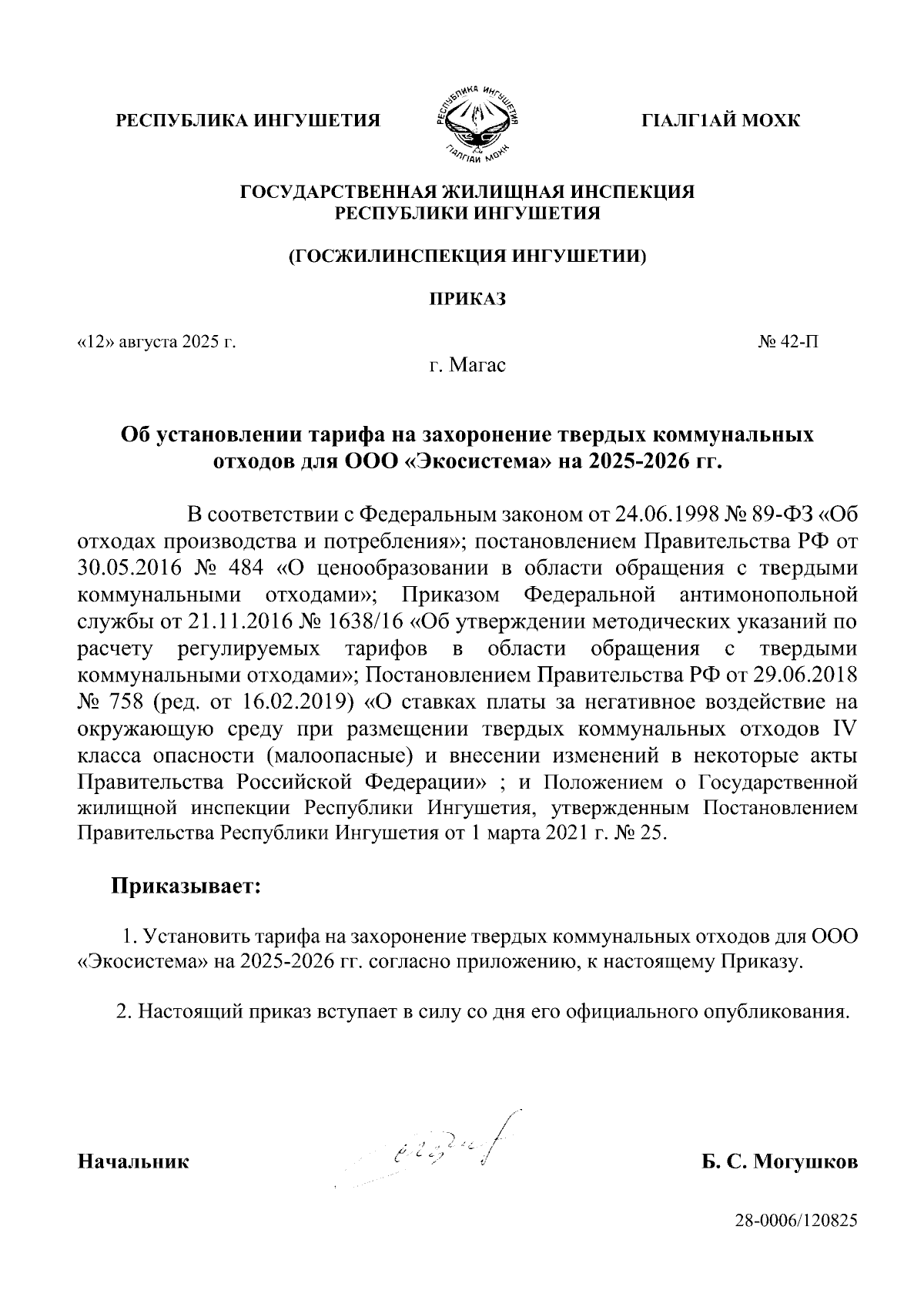 РЕСПУБЛИКА ИНГУШЕТИЯ

РЕСПУБЛИКА ИНГУШЕТИЯ
ГIАЛГIАЙ МОХК

ГIАЛГ1АЙ МОХК

ГОСУДАРСТВЕННАЯ ЖИЛИЩНАЯ ИНСПЕКЦИЯ
РЕСПУБЛИКИ ИНГУШЕТИЯ

(ГОСЖИЛИНСПЕКЦИЯ ИНГУШЕТИИ)

ПРИКАЗ

«12» августа 2025 г.

№ 42-П

г. Магас

Об установлении тарифа на захоронение твердых коммунальных отходов для ООО «Экосистема» на 2025-2026 гг.

В соответствии с Федеральным законом от 24.06.1998 № 89-ФЗ «Об отходах производства и потребления»; постановлением Правительства РФ от 30.05.2016 № 484 «О ценообразовании в области обращения с твердыми коммунальными отходами»; Приказом Федеральной антимонопольной службы от 21.11.2016 № 1638/16 «Об утверждении методических указаний по расчету регулируемых тарифов в области обращения с твердыми коммунальными отходами»; Постановлением Правительства РФ от 29.06.2018 № 758 (ред. от 16.02.2019) «О ставках платы за негативное воздействие на окружающую среду при размещении твердых коммунальных отходов IV класса опасности (малоопасные) и внесении изменений в некоторые акты Правительства Российской Федерации» ; и Положением о Государственной жилищной инспекции Республики Ингушетия, утвержденным Постановлением Правительства Республики Ингушетия от 1 марта 2021 г. № 25.

Приказывает:

1. Установить тарифа на захоронение твердых коммунальных отходов для ООО «Экосистема» на 2025-2026 гг. согласно приложению, к настоящему Приказу.

2. Настоящий приказ вступает в силу со дня его официального опубликования.

Начальник

Б. С. Могушков

28-0006/120825